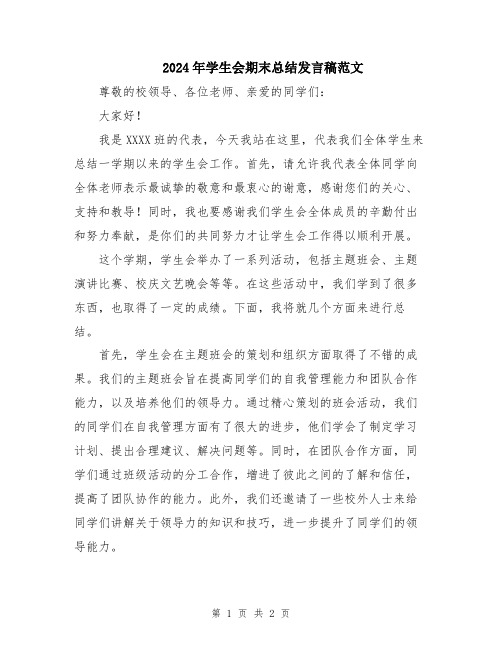 2024年学生会期末总结发言稿范文

尊敬的校领导、各位老师、亲爱的同学们：

大家好！

我是XXXX班的代表，今天我站在这里，代表我们全体学生来总结一学期以来的学生会工作。首先，请允许我代表全体同学向全体老师表示最诚挚的敬意和最衷心的谢意，感谢您们的关心、支持和教导！同时，我也要感谢我们学生会全体成员的辛勤付出和努力奉献，是你们的共同努力才让学生会工作得以顺利开展。

这个学期，学生会举办了一系列活动，包括主题班会、主题演讲比赛、校庆文艺晚会等等。在这些活动中，我们学到了很多东西，也取得了一定的成绩。下面，我将就几个方面来进行总结。

首先，学生会在主题班会的策划和组织方面取得了不错的成果。我们的主题班会旨在提高同学们的自我管理能力和团队合作能力，以及培养他们的领导力。通过精心策划的班会活动，我们的同学们在自我管理方面有了很大的进步，他们学会了制定学习计划、提出合理建议、解决问题等。同时，在团队合作方面，同学们通过班级活动的分工合作，增进了彼此之间的了解和信任，提高了团队协作的能力。此外，我们还邀请了一些校外人士来给同学们讲解关于领导力的知识和技巧，进一步提升了同学们的领导能力。

第 1 页 共 2 页